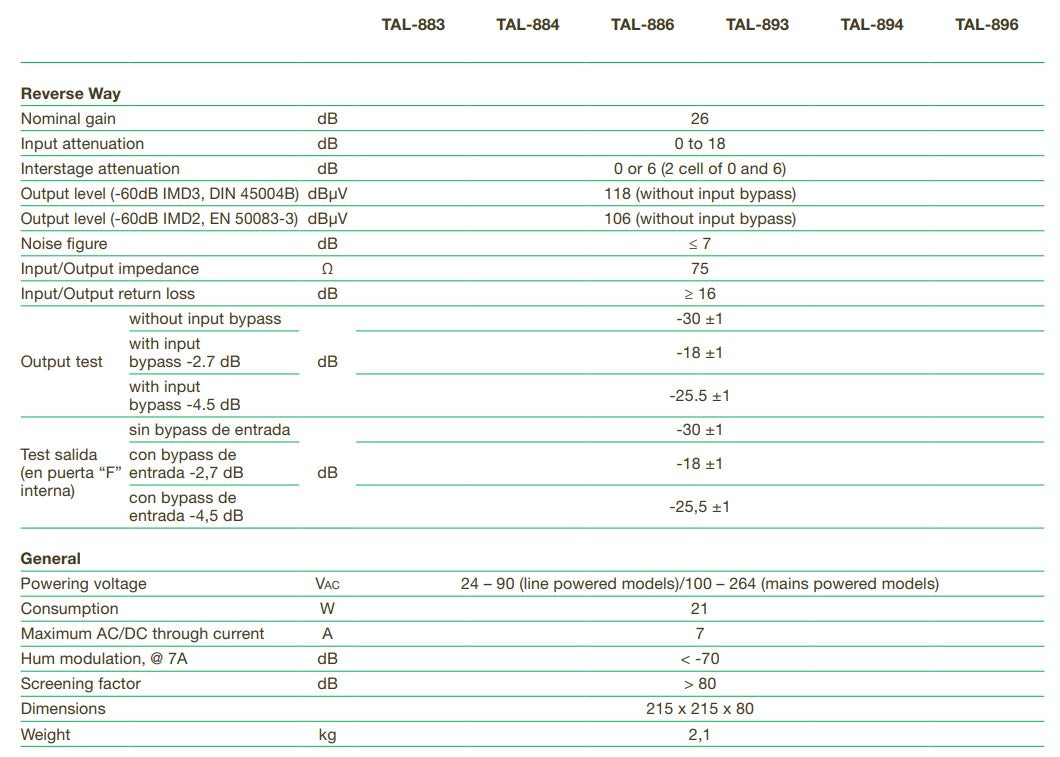 |  |  |  | TAL-883 | TAL-884 | TAL-886 | TAL-893 | TAL-894 | TAL-896 |
|---|---|---|---|---|---|---|---|---|
| Reverse Way |  |  |  |  |  |  |  |  |
| Nominal gain |  | dB | 26 |  |  |  |  |  |
| Input attenuation |  | dB | 0 to 18 |  |  |  |  |  |
| Interstage attenuation |  | dB | 0 or 6 (2 cell of 0 and 6) |  |  |  |  |  |
| Output level (-60dB IMD3, DIN 45004B) |  | dBµV | 118 (without input bypass) |  |  |  |  |  |
| Output level (-60dB IMD2, EN 50083-3) |  | dBµV | 106 (without input bypass) |  |  |  |  |  |
| Noise figure |  | dB | ≤ 7 |  |  |  |  |  |
| Input/Output impedance |  | Ω | 75 |  |  |  |  |  |
| Input/Output return loss |  | dB | ≥ 16 |  |  |  |  |  |
| Output test | without input bypass | dB | -30 ±1 |  |  |  |  |  |
|  | with input bypass -2.7 dB |  | -18 ±1 |  |  |  |  |  |
|  | with input bypass -4.5 dB |  | -25.5 ±1 |  |  |  |  |  |
| Test salida (en puerta "F" interna) | sin bypass de entrada | dB | -30 ±1 |  |  |  |  |  |
|  | con bypass de entrada -2,7 dB |  | -18 ±1 |  |  |  |  |  |
|  | con bypass de entrada -4,5 dB |  | -25,5 ±1 |  |  |  |  |  |
| General |  |  |  |  |  |  |  |  |
| Powering voltage |  | VAC | 24 – 90 (line powered models)/100 – 264 (mains powered models) |  |  |  |  |  |
| Consumption |  | W | 21 |  |  |  |  |  |
| Maximum AC/DC through current |  | A | 7 |  |  |  |  |  |
| Hum modulation, @ 7A |  | dB | < -70 |  |  |  |  |  |
| Screening factor |  | dB | > 80 |  |  |  |  |  |
| Dimensions |  |  | 215 x 215 x 80 |  |  |  |  |  |
| Weight |  | kg | 2,1 |  |  |  |  |  |